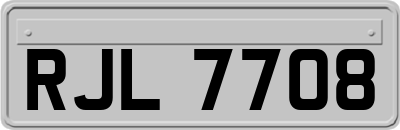 RJL 7708